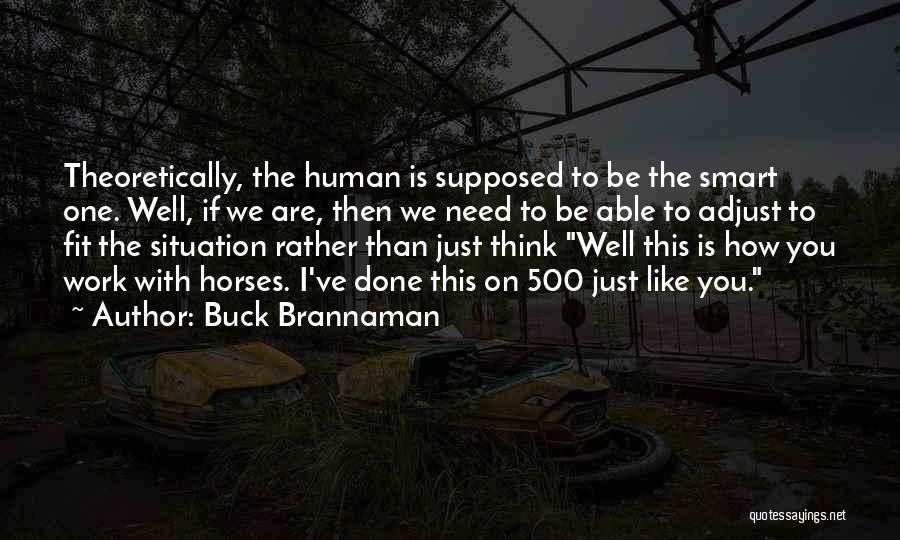 Theoretically, the human is supposed to be the smart one. Well, if we are, then we need to be able to adjust to fit the situation rather than just think "Well this is how you work with horses. I've done this on 500 just like you."
~ Author: Buck Brannaman

quotessayings.net